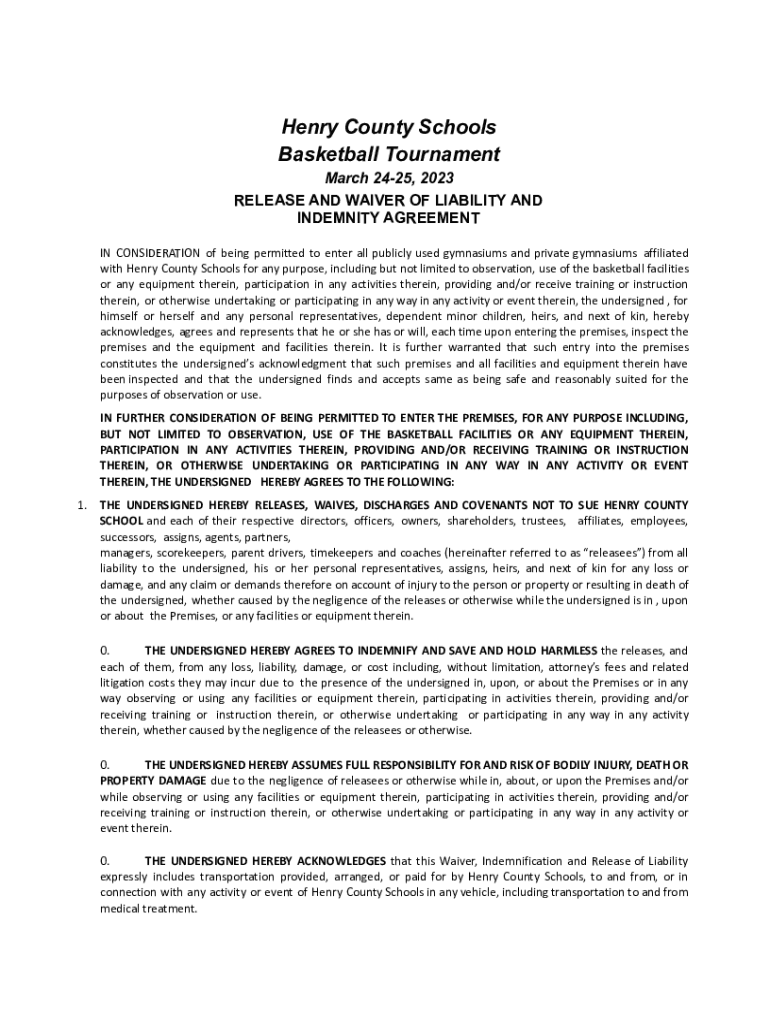 Henry County Schools
Basketball Tournament
March 24-25, 2023
RELEASE AND WAIVER OF LIABILITY AND INDEMNITY AGREEMENT

IN CONSIDERATION of being permitted to enter all publicly used gymnasiums and private gymnasiums affiliated with Henry County Schools for any purpose, including but not limited to observation, use of the basketball facilities or any equipment therein, participation in any activities therein, providing and/or receive training or instruction therein, or otherwise undertaking or participating in any way in any activity or event therein, the undersigned , for himself or herself and any personal representatives, dependent minor children, heirs, and next of kin, hereby acknowledges, agrees and represents that he or she has or will, each time upon entering the premises, inspect the premises and the equipment and facilities therein. It is further warranted that such entry into the premises constitutes the undersigned's acknowledgment that such premises and all facilities and equipment therein have been inspected and that the undersigned finds and accepts same as being safe and reasonably suited for the purposes of observation or use.

IN FURTHER CONSIDERATION OF BEING PERMITTED TO ENTER THE PREMISES, FOR ANY PURPOSE INCLUDING, BUT NOT LIMITED TO OBSERVATION, USE OF THE BASKETBALL FACILITIES OR ANY EQUIPMENT THEREIN, PARTICIPATION IN ANY ACTIVITIES THEREIN, PROVIDING AND/OR RECEIVING TRAINING OR INSTRUCTION THEREIN, OR OTHERWISE UNDERTAKING OR PARTICIPATING IN ANY WAY IN ANY ACTIVITY OR EVENT THEREIN, THE UNDERSIGNED HEREBY AGREES TO THE FOLLOWING:

1. THE UNDERSIGNED HEREBY RELEASES, WAIVES, DISCHARGES AND COVENANTS NOT TO SUE HENRY COUNTY SCHOOL and each of their respective directors, officers, owners, shareholders, trustees, affiliates, employees, successors, assigns, agents, partners,
managers, scorekeepers, parent drivers, timekeepers and coaches (hereinafter referred to as "releasees") from all liability to the undersigned, his or her personal representatives, assigns, heirs, and next of kin for any loss or damage, and any claim or demands therefore on account of injury to the person or property or resulting in death of the undersigned, whether caused by the negligence of the releases or otherwise while the undersigned is in , upon or about the Premises, or any facilities or equipment therein.

0. THE UNDERSIGNED HEREBY AGREES TO INDEMNIFY AND SAVE AND HOLD HARMLESS the releases, and each of them, from any loss, liability, damage, or cost including, without limitation, attorney's fees and related litigation costs they may incur due to the presence of the undersigned in, upon, or about the Premises or in any way observing or using any facilities or equipment therein, participating in activities therein, providing and/or receiving training or instruction therein, or otherwise undertaking or participating in any way in any activity therein, whether caused by the negligence of the releasees or otherwise.

0. THE UNDERSIGNED HEREBY ASSUMES FULL RESPONSIBILITY FOR AND RISK OF BODILY INJURY, DEATH OR PROPERTY DAMAGE due to the negligence of releasees or otherwise while in, about, or upon the Premises and/or while observing or using any facilities or equipment therein, participating in activities therein, providing and/or receiving training or instruction therein, or otherwise undertaking or participating in any way in any activity or event therein.

0. THE UNDERSIGNED HEREBY ACKNOWLEDGES that this Waiver, Indemnification and Release of Liability expressly includes transportation provided, arranged, or paid for by Henry County Schools, to and from, or in connection with any activity or event of Henry County Schools in any vehicle, including transportation to and from medical treatment.